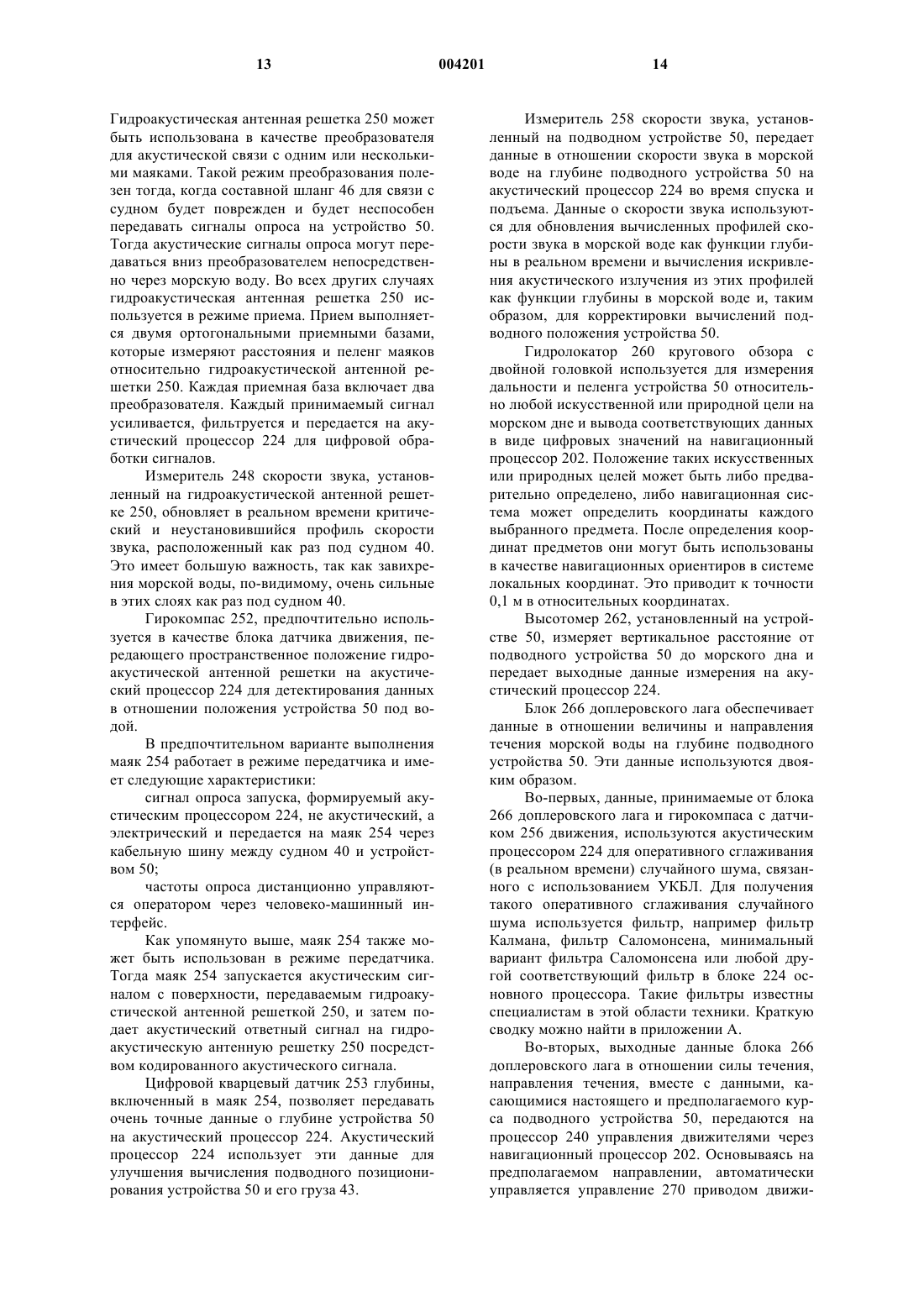 13 004201 14

Гидроакустическая антенная решетка 250 может быть использована в качестве преобразователя для акустической связи с одним или несколькими маяками. Такой режим преобразования полезен тогда, когда составной шланг 46 для связи с судном будет поврежден и будет неспособен передавать сигналы опроса на устройство 50. Тогда акустические сигналы опроса могут передаваться вниз преобразователем непосредственно через морскую воду. Во всех других случаях гидроакустическая антенная решетка 250 используется в режиме приема. Прием выполняется двумя ортогональными приемными базами, которые измеряют расстояния и пеленг маяков относительно гидроакустической антенной решетки 250. Каждая приемная база включает два преобразователя. Каждый принимаемый сигнал усиливается, фильтруется и передается на акустический процессор 224 для цифровой обработки сигналов.

Измеритель 248 скорости звука, установленный на гидроакустической антенной решетке 250, обновляет в реальном времени критический и неустановившийся профиль скорости звука, расположенный как раз под судном 40. Это имеет большую важность, так как завихрения морской воды, по-видимому, очень сильные в этих слоях как раз под судном 40.

Гирокомпас 252, предпочтительно используется в качестве блока датчика движения, передающего пространственное положение гидроакустической антенной решетки на акустический процессор 224 для детектирования данных в отношении положения устройства 50 под водой.

В предпочтительном варианте выполнения маяк 254 работает в режиме передатчика и имеет следующие характеристики:

сигнал опроса запуска, формируемый акустическим процессором 224, не акустический, а электрический и передается на маяк 254 через кабельную шину между судном 40 и устройством 50;

частоты опроса дистанционно управляются оператором через человеко-машинный интерфейс.

Как упомянуто выше, маяк 254 также может быть использован в режиме передатчика. Тогда маяк 254 запускается акустическим сигналом с поверхности, передаваемым гидроакустической антенной решеткой 250, и затем подает акустический ответный сигнал на гидроакустическую антенную решетку 250 посредством кодированного акустического сигнала.

Цифровой кварцевый датчик 253 глубины, включенный в маяк 254, позволяет передавать очень точные данные о глубине устройства 50 на акустический процессор 224. Акустический процессор 224 использует эти данные для улучшения вычисления подводного позиционирования устройства 50 и его груза 43.

Измеритель 258 скорости звука, установленный на подводном устройстве 50, передает данные в отношении скорости звука в морской воде на глубине подводного устройства 50 на акустический процессор 224 во время спуска и подъема. Данные о скорости звука используются для обновления вычисленных профилей скорости звука в морской воде как функции глубины в реальном времени и вычисления искривления акустического излучения из этих профилей как функции глубины в морской воде и, таким образом, для корректировки вычислений подводного положения устройства 50.

Гидролокатор 260 кругового обзора с двойной головкой используется для измерения дальности и пеленга устройства 50 относительно любой искусственной или природной цели на морском дне и вывода соответствующих данных в виде цифровых значений на навигационный процессор 202. Положение таких искусственных или природных целей может быть либо предварительно определено, либо навигационная система может определить координаты каждого выбранного предмета. После определения координат предметов они могут быть использованы в качестве навигационных ориентиров в системе локальных координат. Это приводит к точности 0,1 м в относительных координатах.

Высотомер 262, установленный на устройстве 50, измеряет вертикальное расстояние от подводного устройства 50 до морского дна и передает выходные данные измерения на акустический процессор 224.

Блок 266 доплеровского лага обеспечивает данные в отношении величины и направления течения морской воды на глубине подводного устройства 50. Эти данные используются двояким образом.

Во-первых, данные, принимаемые от блока 266 доплеровского лага и гирокомпаса с датчиком 256 движения, используются акустическим процессором 224 для оперативного сглаживания (в реальном времени) случайного шума, связанного с использованием УКБЛ. Для получения такого оперативного сглаживания случайного шума используется фильтр, например фильтр Калмана, фильтр Саломонсена, минимальный вариант фильтра Саломонсена или любой другой соответствующий фильтр в блоке 224 основного процессора. Такие фильтры известны специалистам в этой области техники. Краткую сводку можно найти в приложении А.

Во-вторых, выходные данные блока 266 доплеровского лага в отношении силы течения, направления течения, вместе с данными, касающимися настоящего и предполагаемого курса подводного устройства 50, передаются на процессор 240 управления движителями через навигационный процессор 202. Основываясь на предполагаемом направлении, автоматически управляется управление 270 приводом движи-